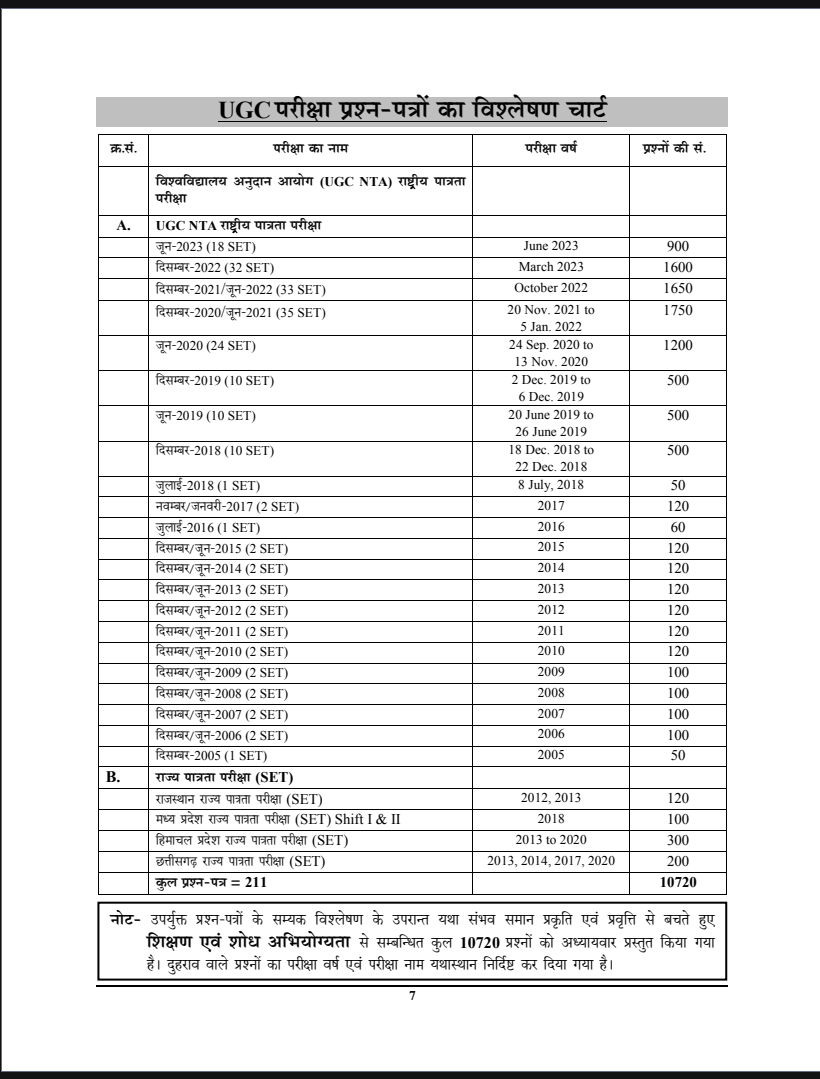 UGC परीक्षा प्रश्न-पत्रों का विश्लेषण चार्ट

| क्र.सं. | परीक्षा का नाम | परीक्षा वर्ष | प्रश्नों की सं. |
|---|---|---|---|
| | विश्वविद्यालय अनुदान आयोग (UGC NTA) राष्ट्रीय पात्रता परीक्षा | | |
| A. | UGC NTA राष्ट्रीय पात्रता परीक्षा | | |
| | जून-2023 (18 SET) | June 2023 | 900 |
| | दिसम्बर-2022 (32 SET) | March 2023 | 1600 |
| | दिसम्बर-2021/जून-2022 (33 SET) | October 2022 | 1650 |
| | दिसम्बर-2020/जून-2021 (35 SET) | 20 Nov. 2021 to 5 Jan. 2022 | 1750 |
| | जून-2020 (24 SET) | 24 Sep. 2020 to 13 Nov. 2020 | 1200 |
| | दिसम्बर-2019 (10 SET) | 2 Dec. 2019 to 6 Dec. 2019 | 500 |
| | जून-2019 (10 SET) | 20 June 2019 to 26 June 2019 | 500 |
| | दिसम्बर-2018 (10 SET) | 18 Dec. 2018 to 22 Dec. 2018 | 500 |
| | जुलाई-2018 (1 SET) | 8 July, 2018 | 50 |
| | नवम्बर/जनवरी-2017 (2 SET) | 2017 | 120 |
| | जुलाई-2016 (1 SET) | 2016 | 60 |
| | दिसम्बर/जून-2015 (2 SET) | 2015 | 120 |
| | दिसम्बर/जून-2014 (2 SET) | 2014 | 120 |
| | दिसम्बर/जून-2013 (2 SET) | 2013 | 120 |
| | दिसम्बर/जून-2012 (2 SET) | 2012 | 120 |
| | दिसम्बर/जून-2011 (2 SET) | 2011 | 120 |
| | दिसम्बर/जून-2010 (2 SET) | 2010 | 120 |
| | दिसम्बर/जून-2009 (2 SET) | 2009 | 100 |
| | दिसम्बर/जून-2008 (2 SET) | 2008 | 100 |
| | दिसम्बर/जून-2007 (2 SET) | 2007 | 100 |
| | दिसम्बर/जून-2006 (2 SET) | 2006 | 100 |
| | दिसम्बर-2005 (1 SET) | 2005 | 50 |
| B. | राज्य पात्रता परीक्षा (SET) | | |
| | राजस्थान राज्य पात्रता परीक्षा (SET) | 2012, 2013 | 120 |
| | मध्य प्रदेश राज्य पात्रता परीक्षा (SET) Shift I & II | 2018 | 100 |
| | हिमाचल प्रदेश राज्य पात्रता परीक्षा (SET) | 2013 to 2020 | 300 |
| | छत्तीसगढ़ राज्य पात्रता परीक्षा (SET) | 2013, 2014, 2017, 2020 | 200 |
| | कुल प्रश्न-पत्र = 211 | | 10720 |

नोट- उपर्युक्त प्रश्न-पत्रों के सम्यक विश्लेषण के उपरान्त यथा संभव समान प्रकृति एवं प्रवृत्ति से बचते हुए शिक्षण एवं शोध अभियोग्यता से सम्बन्धित कुल 10720 प्रश्नों को अध्यायवार प्रस्तुत किया गया है। दुहराव वाले प्रश्नों का परीक्षा वर्ष एवं परीक्षा नाम यथास्थान निर्दिष्ट कर दिया गया है।

7